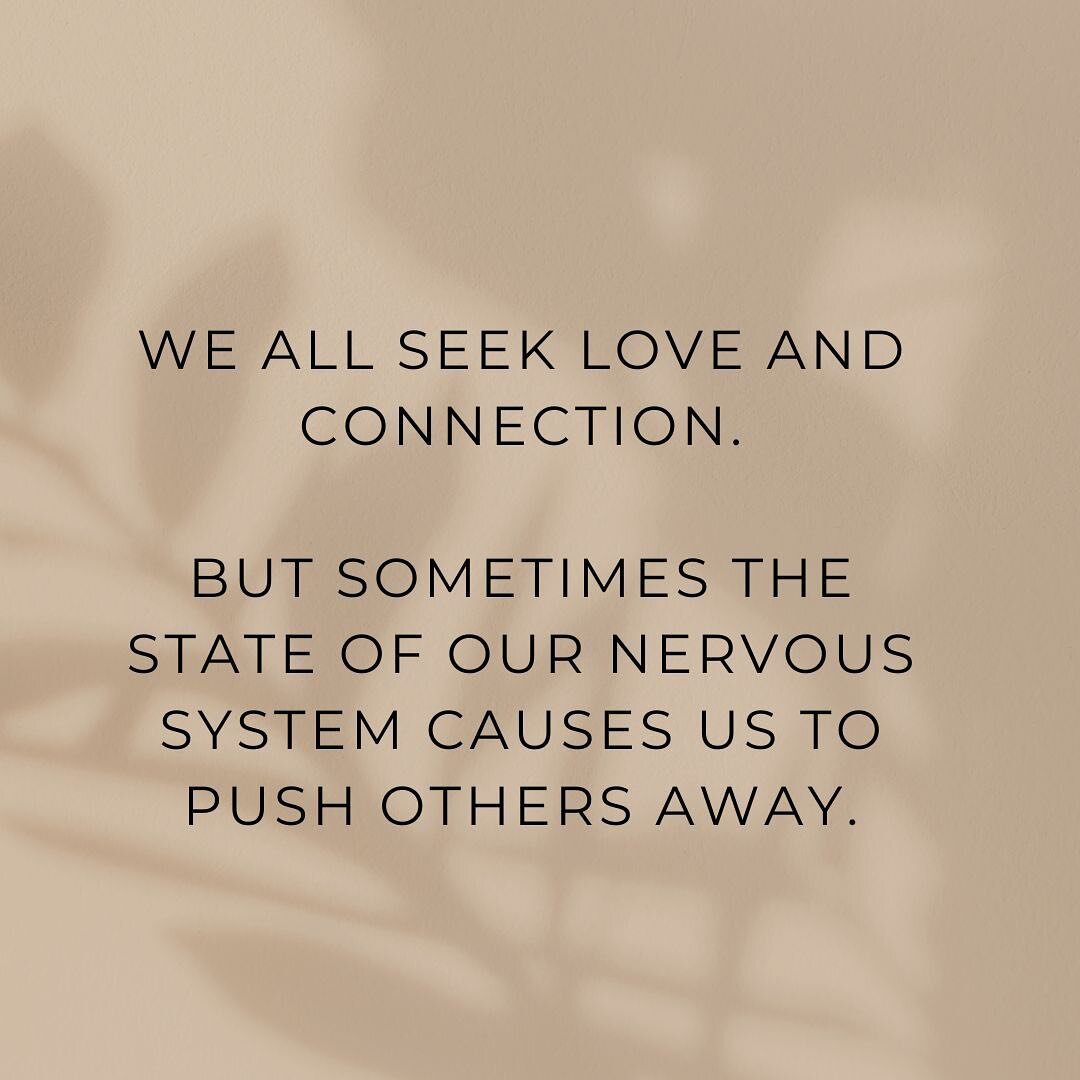 WE ALL SEEK LOVE AND CONNECTION.

BUT SOMETIMES THE STATE OF OUR NERVOUS SYSTEM CAUSES US TO PUSH OTHERS AWAY.